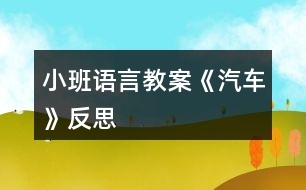 小班语言教案《汽车》反思